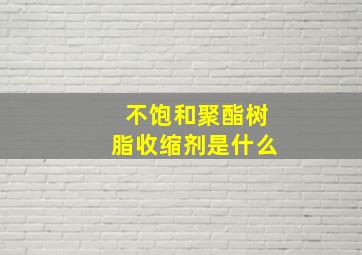 不饱和聚酯树脂收缩剂是什么